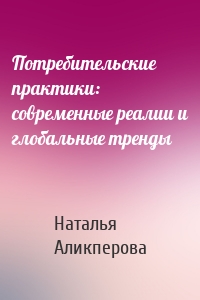 Потребительские практики: современные реалии и глобальные тренды

Наталья Аликперова